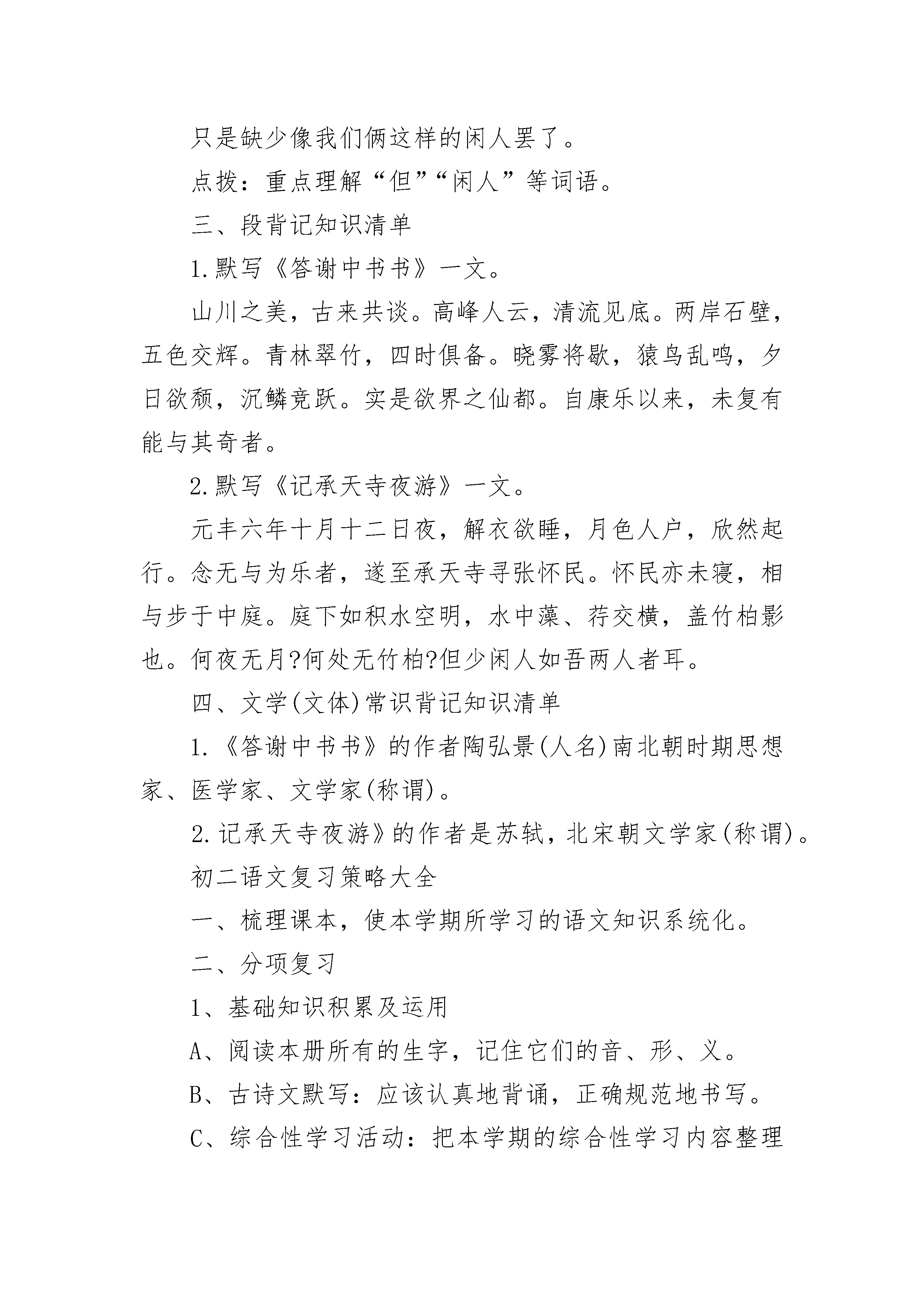 只是缺少像我们俩这样的闲人罢了。

点拨：重点理解“但”“闲人”等词语。

三、段背记知识清单

1.默写《答谢中书书》一文。

山川之美，古来共谈。高峰人云，清流见底。两岸石壁，五色交辉。青林翠竹，四时俱备。晓雾将歇，猿鸟乱鸣，夕日欲颓，沉鳞竞跃。实是欲界之仙都。自康乐以来，未复有能与其奇者。

2.默写《记承天寺夜游》一文。

元丰六年十月十二日夜，解衣欲睡，月色人户，欣然起行。念无与为乐者，遂至承天寺寻张怀民。怀民亦未寝，相与步于中庭。庭下如积水空明，水中藻、荇交横，盖竹柏影也。何夜无月?何处无竹柏?但少闲人如吾两人者耳。

四、文学(文体)常识背记知识清单

1.《答谢中书书》的作者陶弘景(人名)南北朝时期思想家、医学家、文学家(称谓)。

2.记承天寺夜游》的作者是苏轼，北宋朝文学家(称谓)。

初二语文复习策略大全

一、梳理课本，使本学期所学习的语文知识系统化。

二、分项复习

1、基础知识积累及运用

A、阅读本册所有的生字，记住它们的音、形、义。

B、古诗文默写：应该认真地背诵，正确规范地书写。

C、综合性学习活动：把本学期的综合性学习内容整理